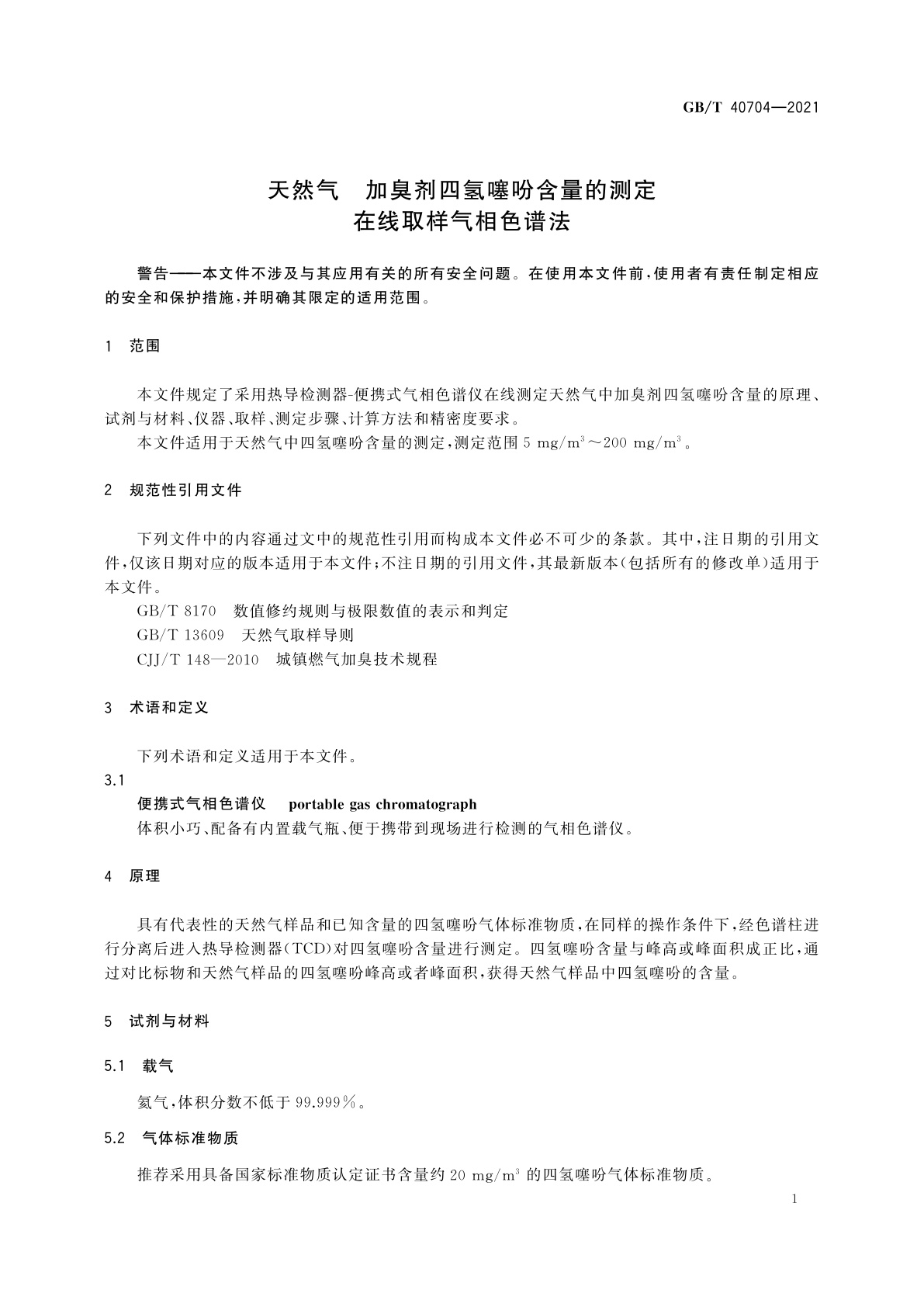 GB/T 40704—2021

天然气　加臭剂四氢噻吩含量的测定
在线取样气相色谱法

警告——本文件不涉及与其应用有关的所有安全问题。在使用本文件前，使用者有责任制定相应的安全和保护措施，并明确其限定的适用范围。

1　范围

本文件规定了采用热导检测器-便携式气相色谱仪在线测定天然气中加臭剂四氢噻吩含量的原理、试剂与材料、仪器、取样、测定步骤、计算方法和精密度要求。

本文件适用于天然气中四氢噻吩含量的测定，测定范围 5 mg/m$^3$～200 mg/m$^3$。

2　规范性引用文件

下列文件中的内容通过文中的规范性引用而构成本文件必不可少的条款。其中，注日期的引用文件，仅该日期对应的版本适用于本文件；不注日期的引用文件，其最新版本（包括所有的修改单）适用于本文件。

GB/T 8170　数值修约规则与极限数值的表示和判定

GB/T 13609　天然气取样导则

CJJ/T 148—2010　城镇燃气加臭技术规程

3　术语和定义

下列术语和定义适用于本文件。

3.1

便携式气相色谱仪　portable gas chromatograph

体积小巧、配备有内置载气瓶、便于携带到现场进行检测的气相色谱仪。

4　原理

具有代表性的天然气样品和已知含量的四氢噻吩气体标准物质，在同样的操作条件下，经色谱柱进行分离后进入热导检测器（TCD）对四氢噻吩含量进行测定。四氢噻吩含量与峰高或峰面积成正比，通过对比标物和天然气样品的四氢噻吩峰高或者峰面积，获得天然气样品中四氢噻吩的含量。

5　试剂与材料

5.1　载气

氦气，体积分数不低于 99.999%。

5.2　气体标准物质

推荐采用具备国家标准物质认定证书含量约 20 mg/m$^3$ 的四氢噻吩气体标准物质。

1